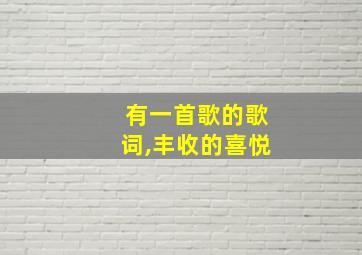 有一首歌的歌词,丰收的喜悦